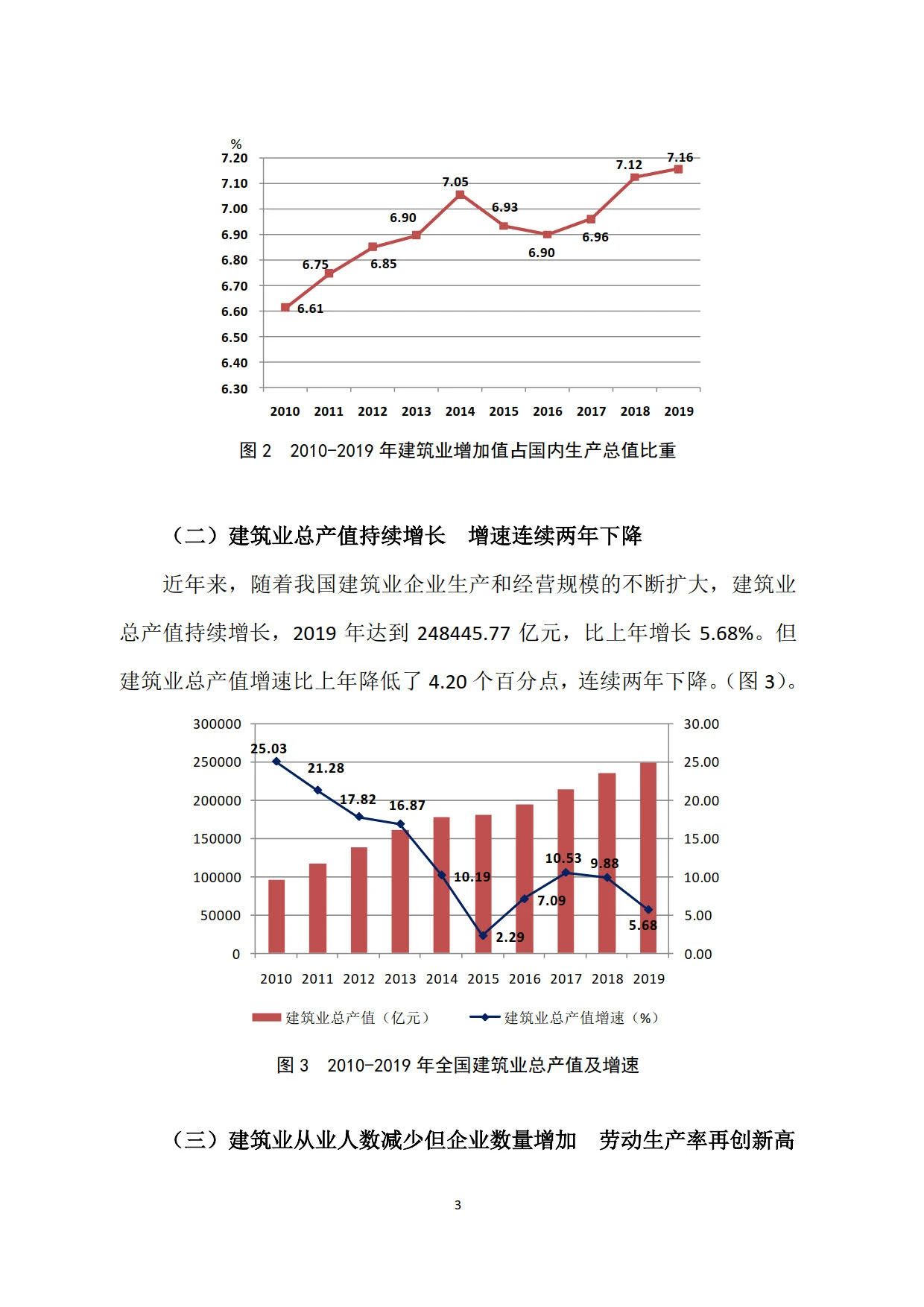 %
7.20
7.10
7.00
6.90
6.80
6.70
6.60
6.50
6.40
6.30

6.61
6.75
6.85
6.90
7.05
6.93
6.90
6.96
7.12
7.16

2010 2011 2012 2013 2014 2015 2016 2017 2018 2019

图 2 2010-2019 年建筑业增加值占国内生产总值比重

（二）建筑业总产值持续增长 增速连续两年下降

近年来，随着我国建筑业企业生产和经营规模的不断扩大，建筑业总产值持续增长，2019 年达到 248445.77 亿元，比上年增长 5.68%。但建筑业总产值增速比上年降低了 4.20 个百分点，连续两年下降。(图 3)。

300000
250000
200000
150000
100000
50000
0

30.00
25.00
20.00
15.00
10.00
5.00
0.00

25.03
21.28
17.82
16.87
10.19
2.29
7.09
10.53
9.88
5.68

2010 2011 2012 2013 2014 2015 2016 2017 2018 2019

建筑业总产值（亿元） 建筑业总产值增速（%）

图 3 2010-2019 年全国建筑业总产值及增速

（三）建筑业从业人数减少但企业数量增加 劳动生产率再创新高

3